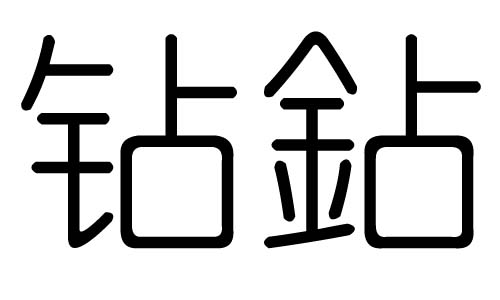 钻鉆